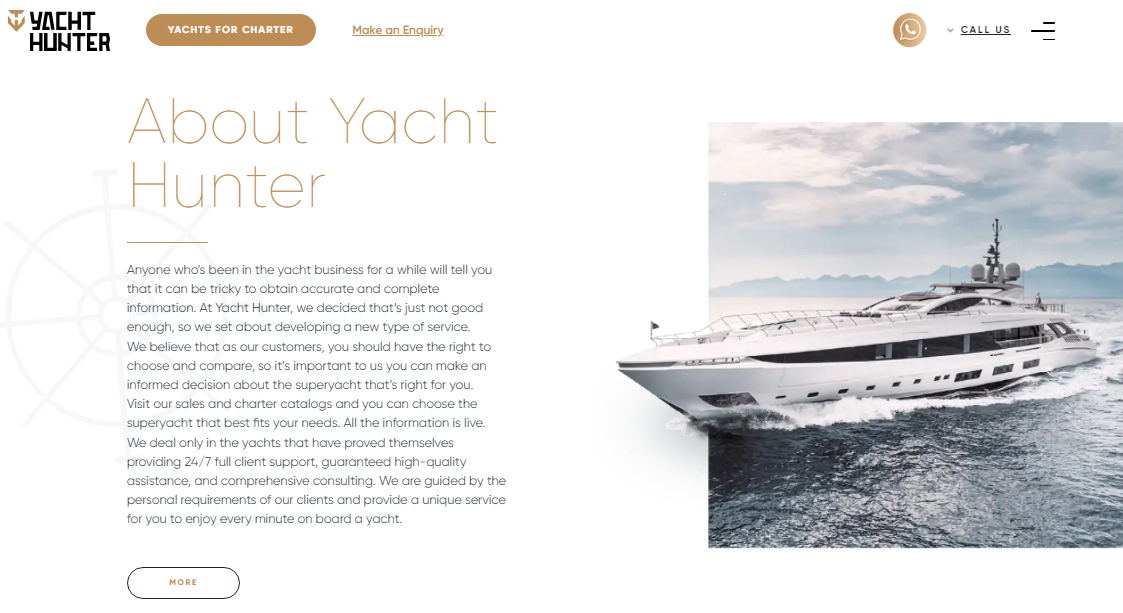 YACHT HUNTER

YACHTS FOR CHARTER

Make an Enquiry

CALL US

About Yacht Hunter

Anyone who's been in the yacht business for a while will tell you that it can be tricky to obtain accurate and complete information. At Yacht Hunter, we decided that's just not good enough, so we set about developing a new type of service.
We believe that as our customers, you should have the right to choose and compare, so it's important to us you can make an informed decision about the superyacht that's right for you.
Visit our sales and charter catalogs and you can choose the superyacht that best fits your needs. All the information is live.
We deal only in the yachts that have proved themselves providing 24/7 full client support, guaranteed high-quality assistance, and comprehensive consulting. We are guided by the personal requirements of our clients and provide a unique service for you to enjoy every minute on board a yacht.

MORE